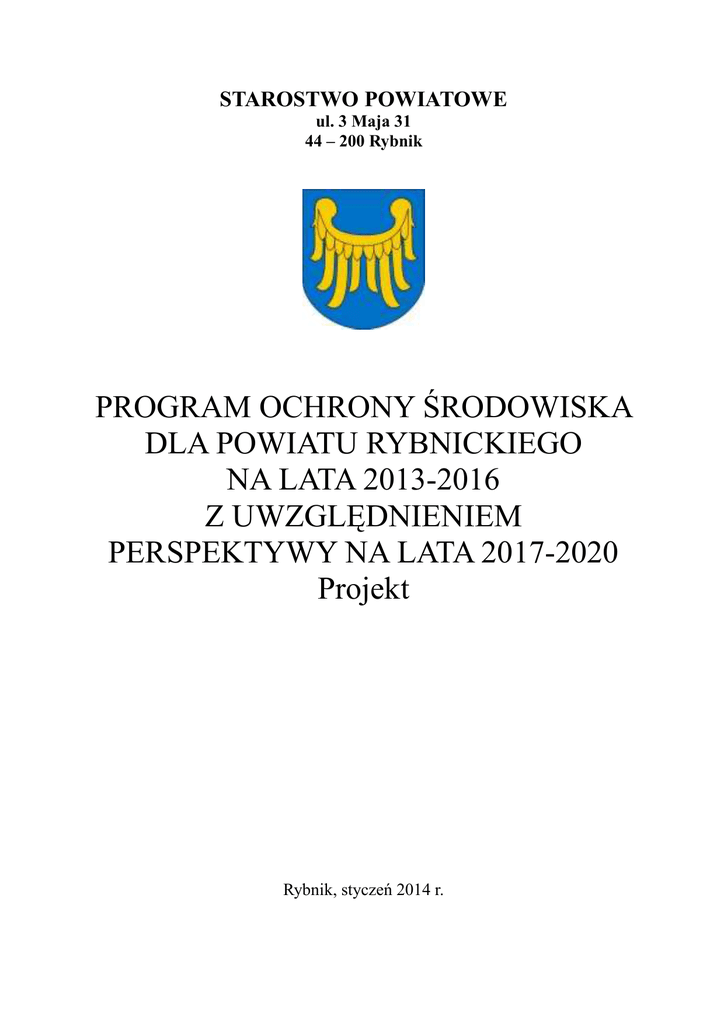 STAROSTWO POWIATOWE
ul. 3 Maja 31
44 – 200 Rybnik

PROGRAM OCHRONY ŚRODOWISKA
DLA POWIATU RYBNICKIEGO
NA LATA 2013-2016
Z UWZGLĘDNIENIEM
PERSPEKTYWY NA LATA 2017-2020
Projekt

Rybnik, styczeń 2014 r.